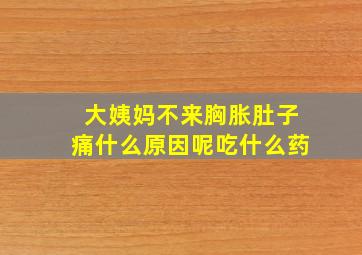 大姨妈不来胸胀肚子痛什么原因呢吃什么药